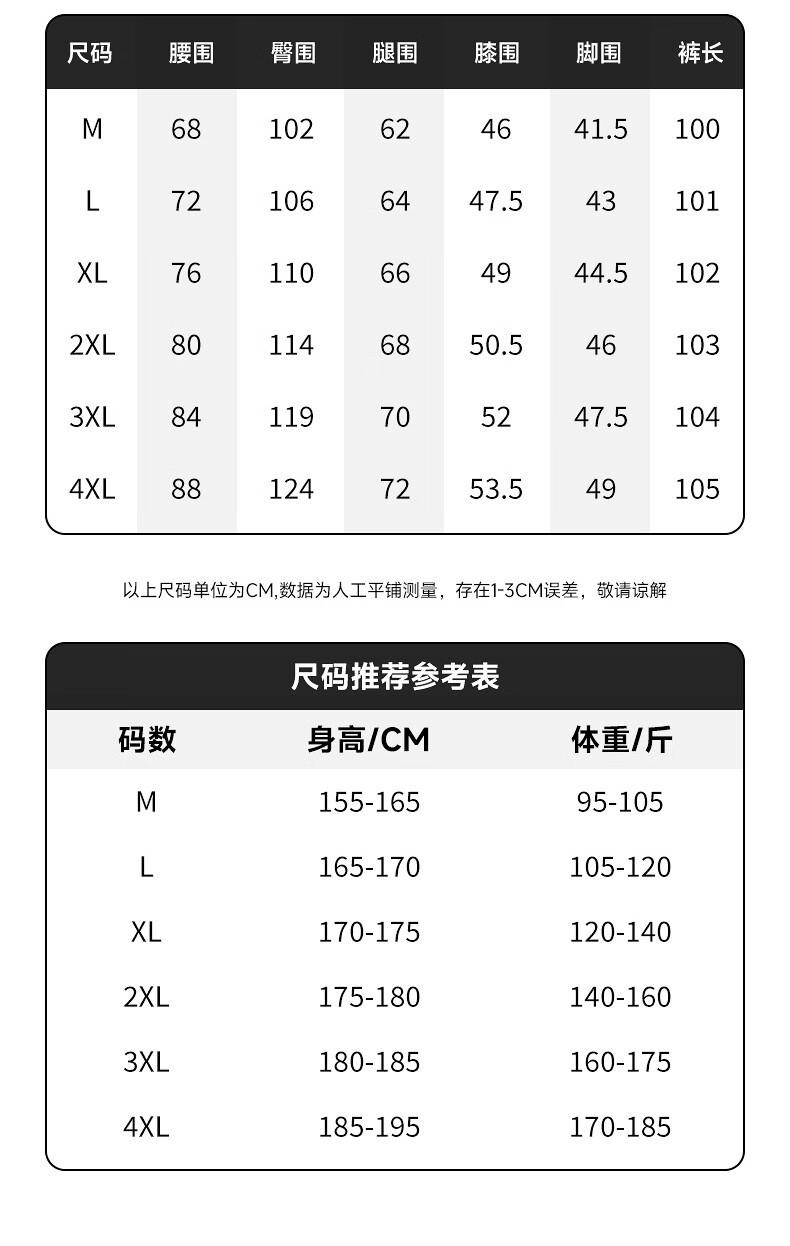 | 尺码 | 腰围 | 臀围 | 腿围 | 膝围 | 脚围 | 裤长 |
|---|---|---|---|---|---|---|
| M | 68 | 102 | 62 | 46 | 41.5 | 100 |
| L | 72 | 106 | 64 | 47.5 | 43 | 101 |
| XL | 76 | 110 | 66 | 49 | 44.5 | 102 |
| 2XL | 80 | 114 | 68 | 50.5 | 46 | 103 |
| 3XL | 84 | 119 | 70 | 52 | 47.5 | 104 |
| 4XL | 88 | 124 | 72 | 53.5 | 49 | 105 |

以上尺码单位为CM,数据为人工平铺测量，存在1-3CM误差，敬请谅解

尺码推荐参考表

| 码数 | 身高/CM | 体重/斤 |
|---|---|---|
| M | 155-165 | 95-105 |
| L | 165-170 | 105-120 |
| XL | 170-175 | 120-140 |
| 2XL | 175-180 | 140-160 |
| 3XL | 180-185 | 160-175 |
| 4XL | 185-195 | 170-185 |